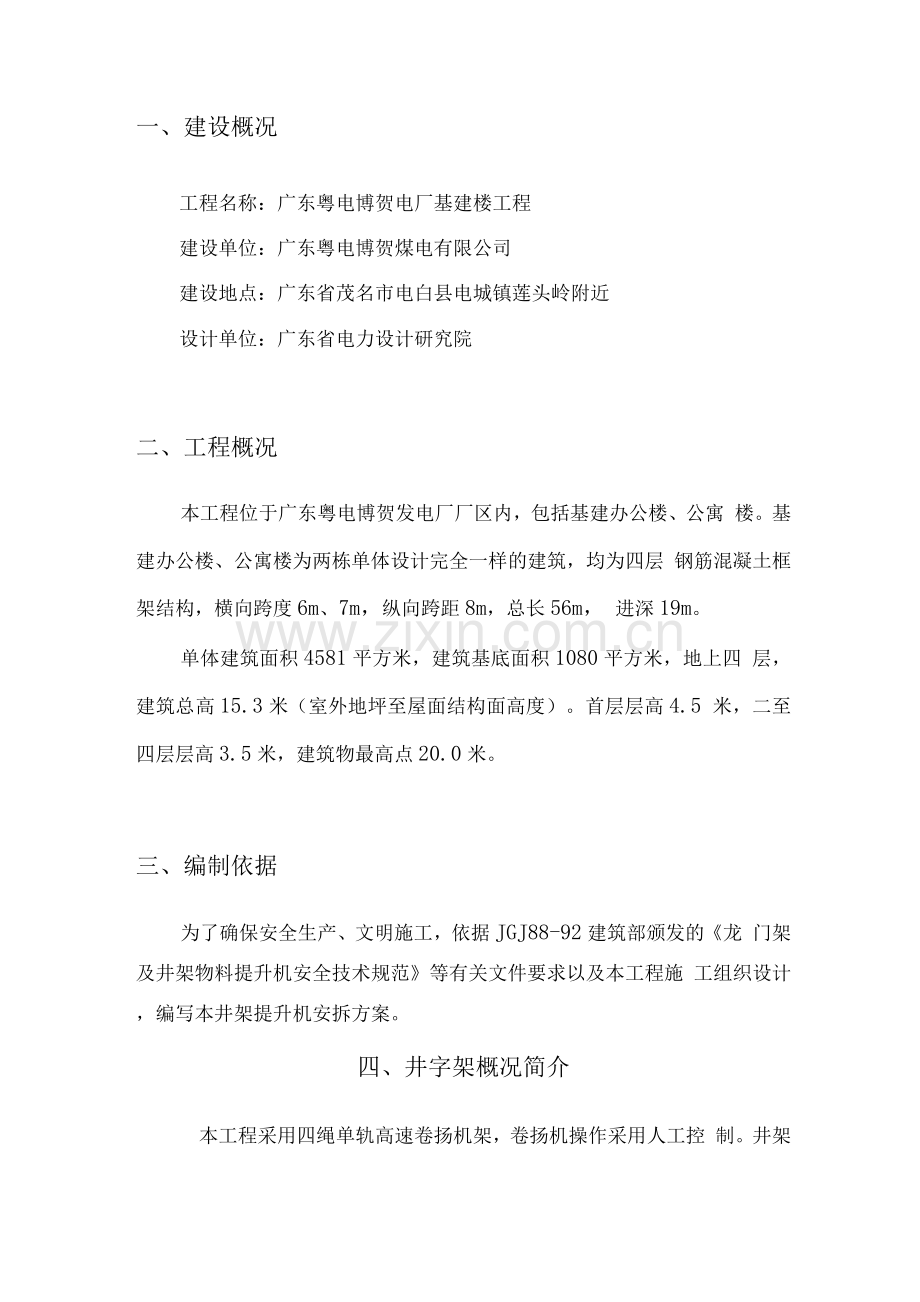 一、建设概况

工程名称：广东粤电博贺电厂基建楼工程

建设单位：广东粤电博贺煤电有限公司

建设地点：广东省茂名市电白县电城镇莲头岭附近

设计单位：广东省电力设计研究院

二、工程概况

本工程位于广东粤电博贺发电厂厂区内，包括基建办公楼、公寓楼。基建办公楼、公寓楼为两栋单体设计完全一样的建筑，均为四层钢筋混凝土框架结构，横向跨度6m、7m，纵向跨距8m，总长56m，进深19m。

单体建筑面积4581平方米，建筑基底面积1080平方米，地上四层，建筑总高15.3米（室外地坪至屋面结构面高度）。首层层高4.5米，二至四层层高3.5米，建筑物最高点20.0米。

三、编制依据

为了确保安全生产、文明施工，依据JGJ88-92建筑部颁发的《龙门架及井架物料提升机安全技术规范》等有关文件要求以及本工程施工组织设计，编写本井架提升机安拆方案。

四、井字架概况简介

本工程采用四绳单轨高速卷扬机架，卷扬机操作采用人工控制。井架

www.zixin.com.cn